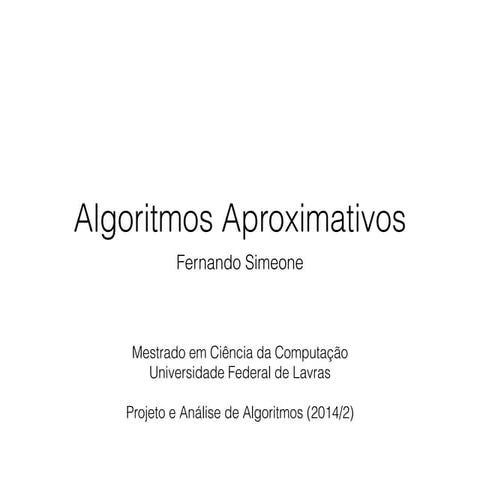 Algoritmos Aproximativos

Fernando Simeone

Mestrado em Ciência da Computação
Universidade Federal de Lavras

Projeto e Análise de Algoritmos (2014/2)